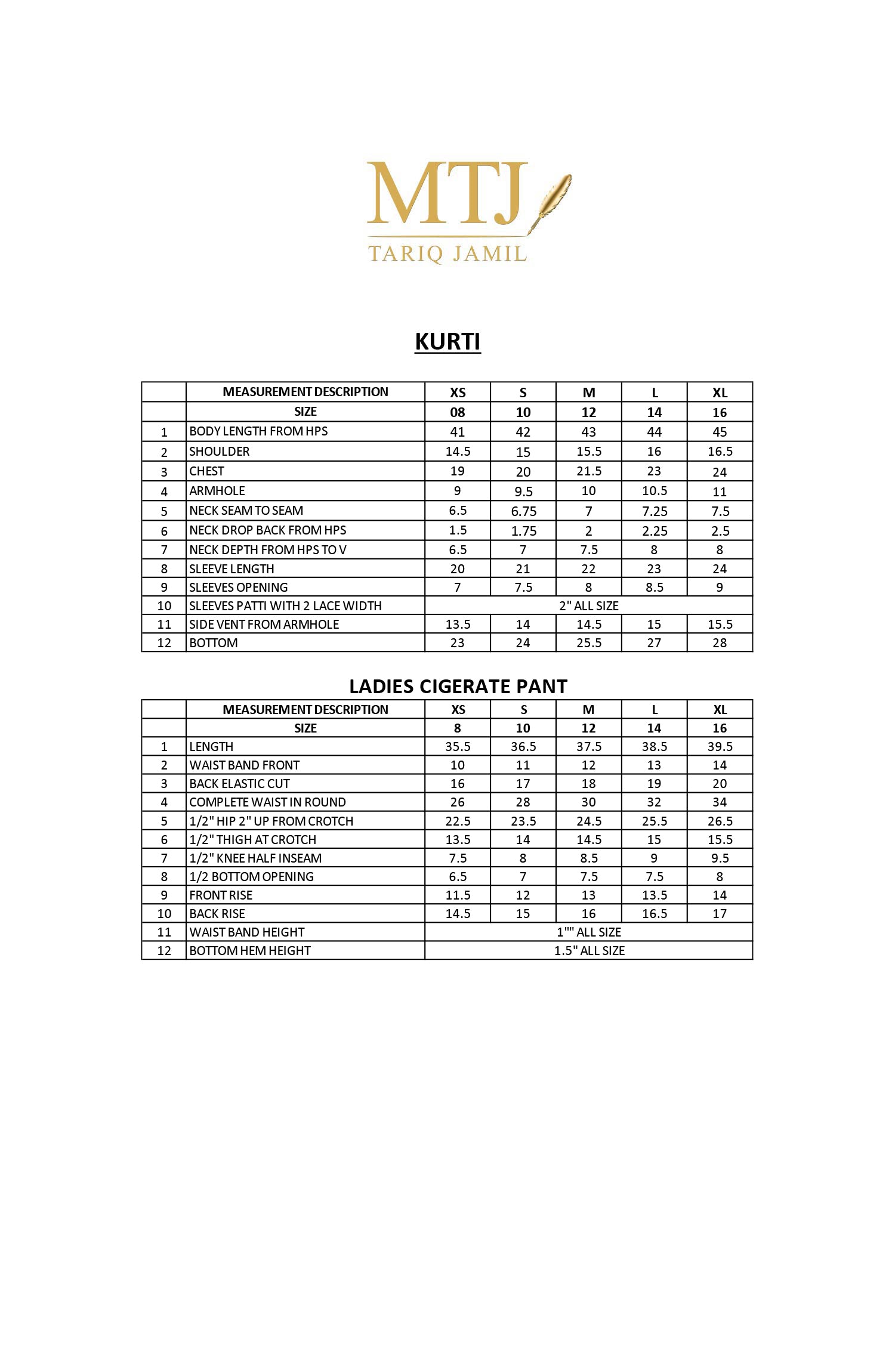 MTJ
TARIQ JAMIL

KURTI

| | MEASUREMENT DESCRIPTION | XS | S | M | L | XL |
|---|---|---|---|---|---|---|
| | SIZE | 08 | 10 | 12 | 14 | 16 |
| 1 | BODY LENGTH FROM HPS | 41 | 42 | 43 | 44 | 45 |
| 2 | SHOULDER | 14.5 | 15 | 15.5 | 16 | 16.5 |
| 3 | CHEST | 19 | 20 | 21.5 | 23 | 24 |
| 4 | ARMHOLE | 9 | 9.5 | 10 | 10.5 | 11 |
| 5 | NECK SEAM TO SEAM | 6.5 | 6.75 | 7 | 7.25 | 7.5 |
| 6 | NECK DROP BACK FROM HPS | 1.5 | 1.75 | 2 | 2.25 | 2.5 |
| 7 | NECK DEPTH FROM HPS TO V | 6.5 | 7 | 7.5 | 8 | 8 |
| 8 | SLEEVE LENGTH | 20 | 21 | 22 | 23 | 24 |
| 9 | SLEEVES OPENING | 7 | 7.5 | 8 | 8.5 | 9 |
| 10 | SLEEVES PATTI WITH 2 LACE WIDTH | 2" ALL SIZE | | | | |
| 11 | SIDE VENT FROM ARMHOLE | 13.5 | 14 | 14.5 | 15 | 15.5 |
| 12 | BOTTOM | 23 | 24 | 25.5 | 27 | 28 |

LADIES CIGERATE PANT

| | MEASUREMENT DESCRIPTION | XS | S | M | L | XL |
|---|---|---|---|---|---|---|
| | SIZE | 8 | 10 | 12 | 14 | 16 |
| 1 | LENGTH | 35.5 | 36.5 | 37.5 | 38.5 | 39.5 |
| 2 | WAIST BAND FRONT | 10 | 11 | 12 | 13 | 14 |
| 3 | BACK ELASTIC CUT | 16 | 17 | 18 | 19 | 20 |
| 4 | COMPLETE WAIST IN ROUND | 26 | 28 | 30 | 32 | 34 |
| 5 | 1/2" HIP 2" UP FROM CROTCH | 22.5 | 23.5 | 24.5 | 25.5 | 26.5 |
| 6 | 1/2" THIGH AT CROTCH | 13.5 | 14 | 14.5 | 15 | 15.5 |
| 7 | 1/2" KNEE HALF INSEAM | 7.5 | 8 | 8.5 | 9 | 9.5 |
| 8 | 1/2 BOTTOM OPENING | 6.5 | 7 | 7.5 | 7.5 | 8 |
| 9 | FRONT RISE | 11.5 | 12 | 13 | 13.5 | 14 |
| 10 | BACK RISE | 14.5 | 15 | 16 | 16.5 | 17 |
| 11 | WAIST BAND HEIGHT | 1"" ALL SIZE | | | | |
| 12 | BOTTOM HEM HEIGHT | 1.5" ALL SIZE | | | | |